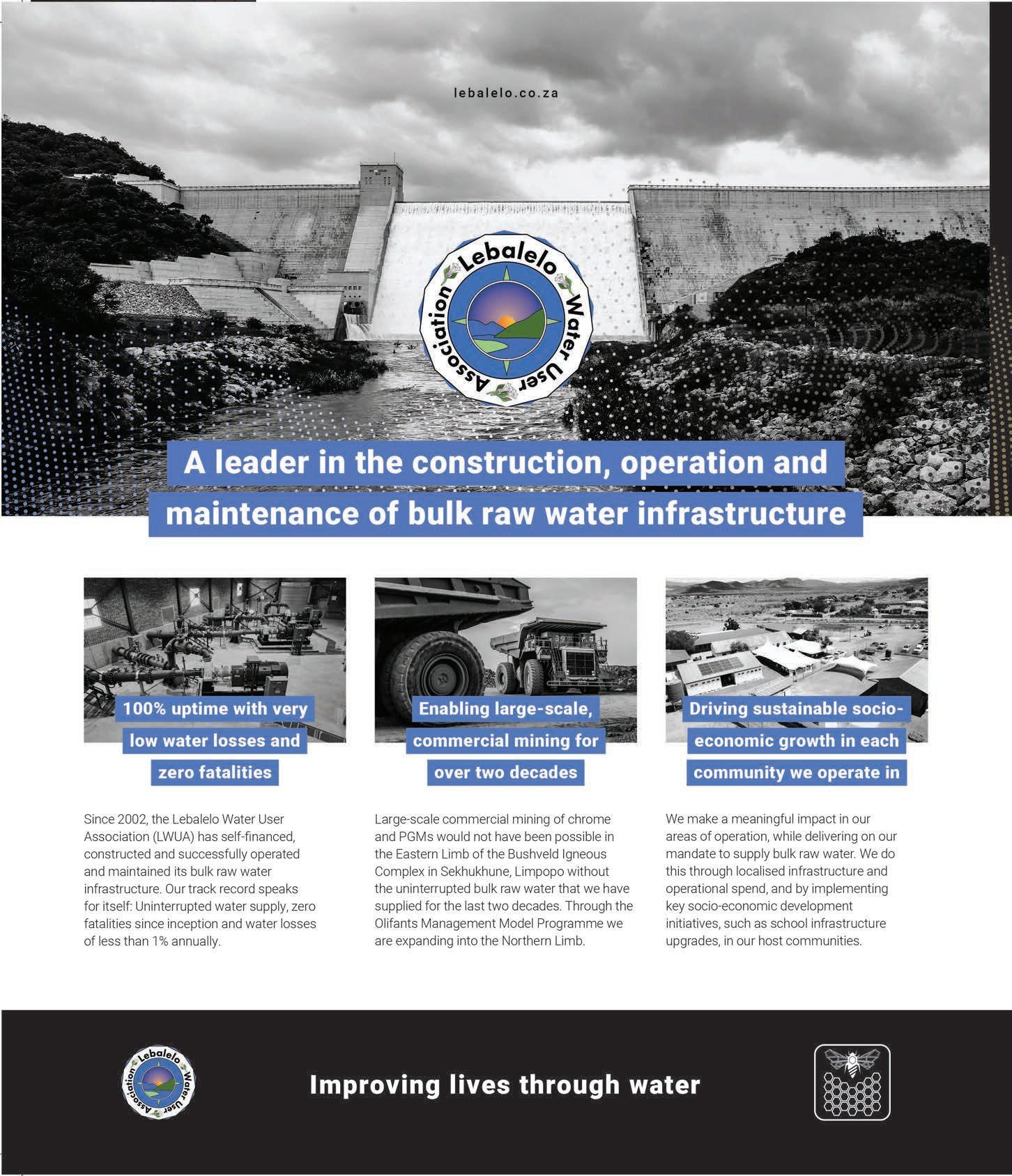 lebalelo.co.za

Lebalelo Water User Association

A leader in the construction, operation and maintenance of bulk raw water infrastructure

100% uptime with very low water losses and zero fatalities

Since 2002, the Lebalelo Water User Association (LWUA) has self-financed, constructed and successfully operated and maintained its bulk raw water infrastructure. Our track record speaks for itself: Uninterrupted water supply, zero fatalities since inception and water losses of less than 1% annually.

Enabling large-scale, commercial mining for over two decades

Large-scale commercial mining of chrome and PGMs would not have been possible in the Eastern Limb of the Bushveld Igneous Complex in Sekhukhune, Limpopo without the uninterrupted bulk raw water that we have supplied for the last two decades. Through the Olifants Management Model Programme we are expanding into the Northern Limb.

Driving sustainable socio-economic growth in each community we operate in

We make a meaningful impact in our areas of operation, while delivering on our mandate to supply bulk raw water. We do this through localised infrastructure and operational spend, and by implementing key socio-economic development initiatives, such as school infrastructure upgrades, in our host communities.

Lebalelo Water User Association

Improving lives through water